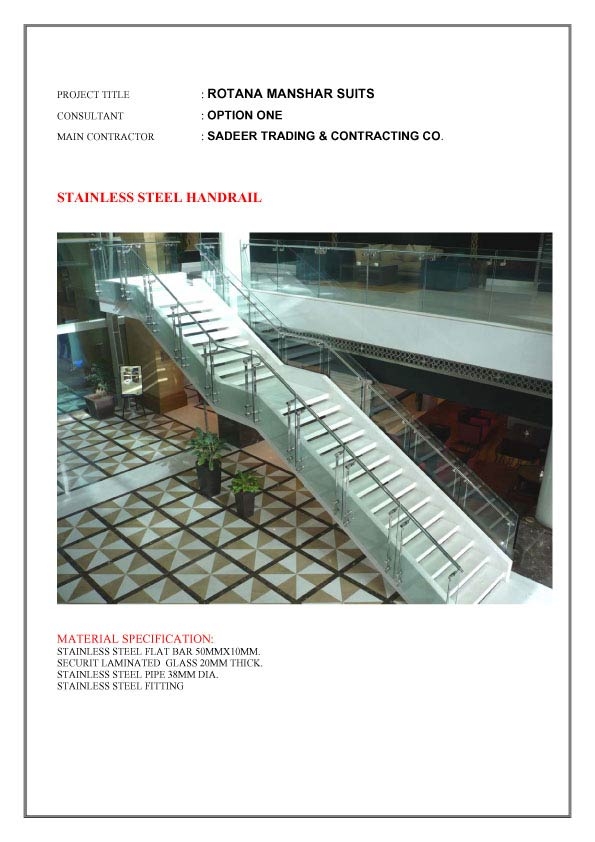 PROJECT TITLE : ROTANA MANSHAR SUITS
CONSULTANT : OPTION ONE
MAIN CONTRACTOR : SADEER TRADING & CONTRACTING CO.

STAINLESS STEEL HANDRAIL

MATERIAL SPECIFICATION:
STAINLESS STEEL FLAT BAR 50MMX10MM.
SECURIT LAMINATED GLASS 20MM THICK.
STAINLESS STEEL PIPE 38MM DIA.
STAINLESS STEEL FITTING